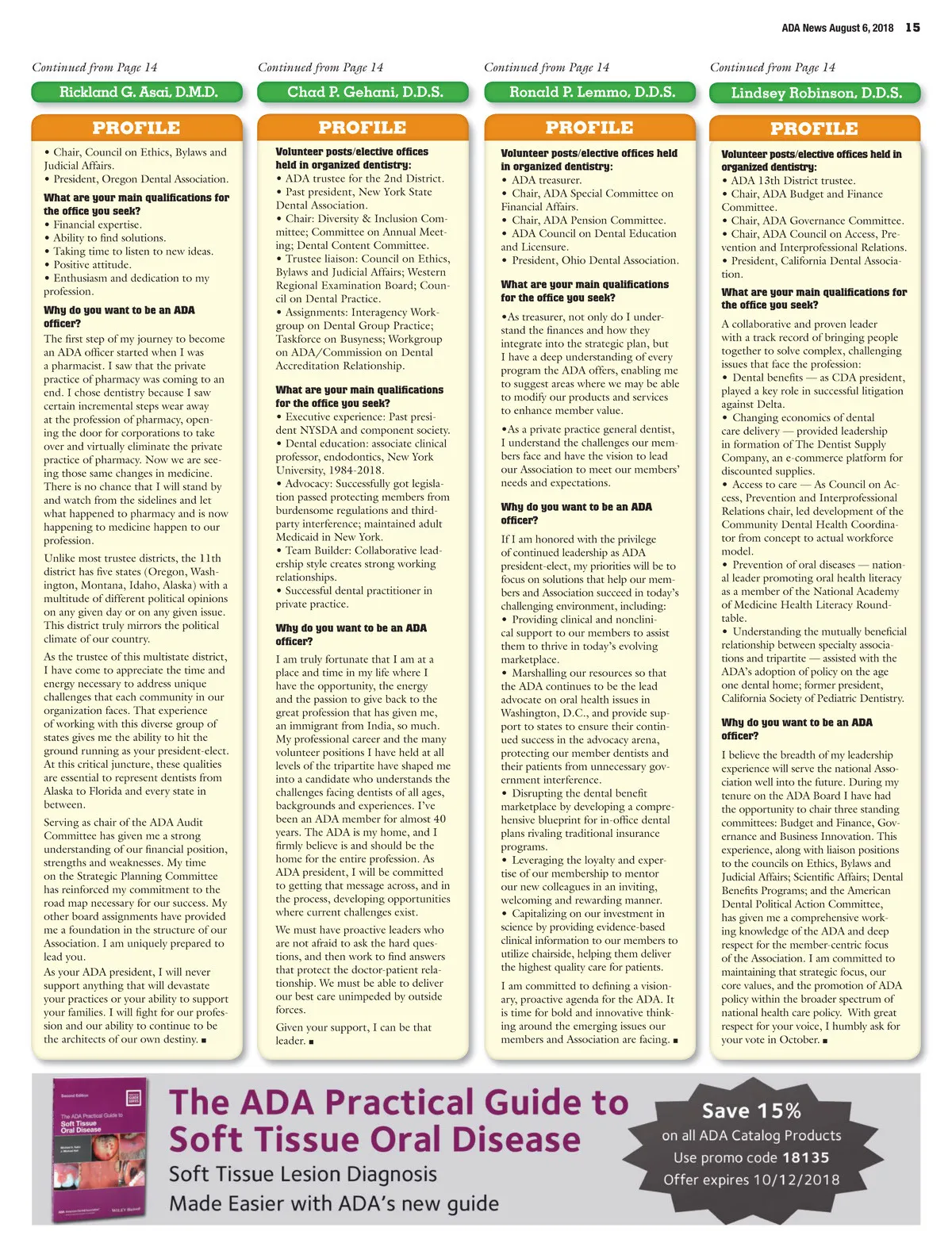 ADA News August 6, 2018 15

Continued from Page 14

Rickland G. Asai, D.M.D.

PROFILE

• Chair, Council on Ethics, Bylaws and Judicial Affairs.
• President, Oregon Dental Association.

What are your main qualifications for the office you seek?
• Financial expertise.
• Ability to find solutions.
• Taking time to listen to new ideas.
• Positive attitude.
• Enthusiasm and dedication to my profession.

Why do you want to be an ADA officer?
The first step of my journey to become an ADA officer started when I was a pharmacist. I saw that the private practice of pharmacy was coming to an end. I chose dentistry because I saw certain incremental steps wear away at the profession of pharmacy, opening the door for corporations to take over and virtually eliminate the private practice of pharmacy. Now we are seeing those same changes in medicine. There is no chance that I will stand by and watch from the sidelines and let what happened to pharmacy and is now happening to medicine happen to our profession.

Unlike most trustee districts, the 11th district has five states (Oregon, Washington, Montana, Idaho, Alaska) with a multitude of different political opinions on any given day or on any given issue. This district truly mirrors the political climate of our country.

As the trustee of this multistate district, I have come to appreciate the time and energy necessary to address unique challenges that each community in our organization faces. That experience of working with this diverse group of states gives me the ability to hit the ground running as your president-elect. At this critical juncture, these qualities are essential to represent dentists from Alaska to Florida and every state in between.

Serving as chair of the ADA Audit Committee has given me a strong understanding of our financial position, strengths and weaknesses. My time on the Strategic Planning Committee has reinforced my commitment to the road map necessary for our success. My other board assignments have provided me a foundation in the structure of our Association. I am uniquely prepared to lead you.
As your ADA president, I will never support anything that will devastate your practices or your ability to support your families. I will fight for our profession and our ability to continue to be the architects of our own destiny. ■

Continued from Page 14

Chad P. Gehani, D.D.S.

PROFILE

Volunteer posts/elective offices held in organized dentistry:
• ADA trustee for the 2nd District.
• Past president, New York State Dental Association.
• Chair: Diversity & Inclusion Committee; Committee on Annual Meeting; Dental Content Committee.
• Trustee liaison: Council on Ethics, Bylaws and Judicial Affairs; Western Regional Examination Board; Council on Dental Practice.
• Assignments: Interagency Workgroup on Dental Group Practice; Taskforce on Busyness; Workgroup on ADA/Commission on Dental Accreditation Relationship.

What are your main qualifications for the office you seek?
• Executive experience: Past president NYSDA and component society.
• Dental education: associate clinical professor, endodontics, New York University, 1984-2018.
• Advocacy: Successfully got legislation passed protecting members from burdensome regulations and third-party interference; maintained adult Medicaid in New York.
• Team Builder: Collaborative leadership style creates strong working relationships.
• Successful dental practitioner in private practice.

Why do you want to be an ADA officer?
I am truly fortunate that I am at a place and time in my life where I have the opportunity, the energy and the passion to give back to the great profession that has given me, an immigrant from India, so much. My professional career and the many volunteer positions I have held at all levels of the tripartite have shaped me into a candidate who understands the challenges facing dentists of all ages, backgrounds and experiences. I've been an ADA member for almost 40 years. The ADA is my home, and I firmly believe is and should be the home for the entire profession. As ADA president, I will be committed to getting that message across, and in the process, developing opportunities where current challenges exist.

We must have proactive leaders who are not afraid to ask the hard questions, and then work to find answers that protect the doctor-patient relationship. We must be able to deliver our best care unimpeded by outside forces.

Given your support, I can be that leader. ■

Continued from Page 14

Ronald P. Lemmo, D.D.S.

PROFILE

Volunteer posts/elective offices held in organized dentistry:
• ADA treasurer.
• Chair, ADA Special Committee on Financial Affairs.
• Chair, ADA Pension Committee.
• ADA Council on Dental Education and Licensure.
• President, Ohio Dental Association.

What are your main qualifications for the office you seek?
•As treasurer, not only do I understand the finances and how they integrate into the strategic plan, but I have a deep understanding of every program the ADA offers, enabling me to suggest areas where we may be able to modify our products and services to enhance member value.

•As a private practice general dentist, I understand the challenges our members face and have the vision to lead our Association to meet our members' needs and expectations.

Why do you want to be an ADA officer?
If I am honored with the privilege of continued leadership as ADA president-elect, my priorities will be to focus on solutions that help our members and Association succeed in today's challenging environment, including:
• Providing clinical and nonclinical support to our members to assist them to thrive in today's evolving marketplace.
• Marshalling our resources so that the ADA continues to be the lead advocate on oral health issues in Washington, D.C., and provide support to states to ensure their continued success in the advocacy arena, protecting our member dentists and their patients from unnecessary government interference.
• Disrupting the dental benefit marketplace by developing a comprehensive blueprint for in-office dental plans rivaling traditional insurance programs.
• Leveraging the loyalty and expertise of our membership to mentor our new colleagues in an inviting, welcoming and rewarding manner.
• Capitalizing on our investment in science by providing evidence-based clinical information to our members to utilize chairside, helping them deliver the highest quality care for patients.

I am committed to defining a visionary, proactive agenda for the ADA. It is time for bold and innovative thinking around the emerging issues our members and Association are facing. ■

Continued from Page 14

Lindsey Robinson, D.D.S.

PROFILE

Volunteer posts/elective offices held in organized dentistry:
• ADA 13th District trustee.
• Chair, ADA Budget and Finance Committee.
• Chair, ADA Governance Committee.
• Chair, ADA Council on Access, Prevention and Interprofessional Relations.
• President, California Dental Association.

What are your main qualifications for the office you seek?
A collaborative and proven leader with a track record of bringing people together to solve complex, challenging issues that face the profession:
• Dental benefits — as CDA president, played a key role in successful litigation against Delta.
• Changing economics of dental care delivery — provided leadership in formation of The Dentist Supply Company, an e-commerce platform for discounted supplies.
• Access to care — As Council on Access, Prevention and Interprofessional Relations chair, led development of the Community Dental Health Coordinator from concept to actual workforce model.
• Prevention of oral diseases — national leader promoting oral health literacy as a member of the National Academy of Medicine Health Literacy Roundtable.
• Understanding the mutually beneficial relationship between specialty associations and tripartite — assisted with the ADA's adoption of policy on the age one dental home; former president, California Society of Pediatric Dentistry.

Why do you want to be an ADA officer?
I believe the breadth of my leadership experience will serve the national Association well into the future. During my tenure on the ADA Board I have had the opportunity to chair three standing committees: Budget and Finance, Governance and Business Innovation. This experience, along with liaison positions to the councils on Ethics, Bylaws and Judicial Affairs; Scientific Affairs; Dental Benefits Programs; and the American Dental Political Action Committee, has given me a comprehensive working knowledge of the ADA and deep respect for the member-centric focus of the Association. I am committed to maintaining that strategic focus, our core values, and the promotion of ADA policy within the broader spectrum of national health care policy. With great respect for your voice, I humbly ask for your vote in October. ■

Second Edition
The ADA Practical Guide to Soft Tissue Oral Disease

The ADA Practical Guide to Soft Tissue Oral Disease
Soft Tissue Lesion Diagnosis Made Easier with ADA's new guide

Save 15%
on all ADA Catalog Products
Use promo code 18135
Offer expires 10/12/2018